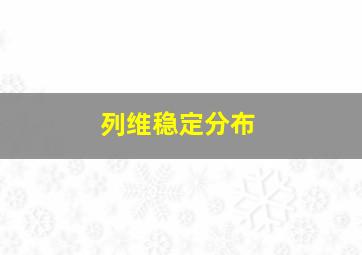 列维稳定分布